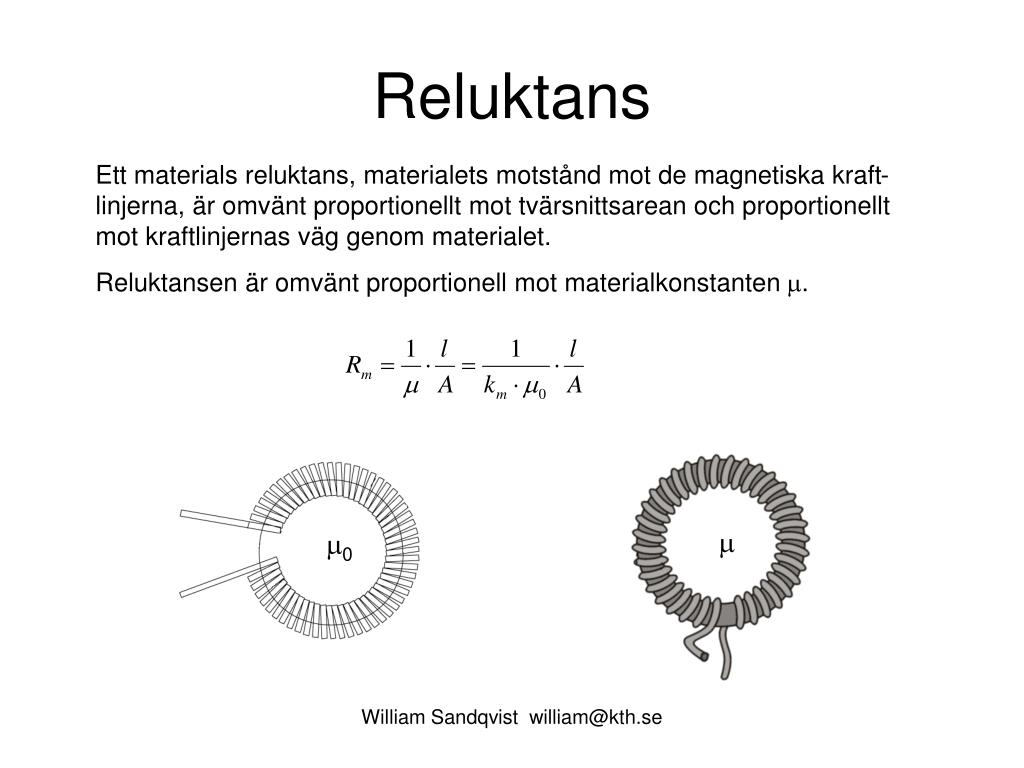 Reluktans

Ett materials reluktans, materialets motstånd mot de magnetiska kraftlinjerna, är omvänt proportionellt mot tvärsnittsarean och proportionellt mot kraftlinjernas väg genom materialet.

Reluktansen är omvänt proportionell mot materialkonstanten $\mu$.

$R_m = \frac{1}{\mu} \cdot \frac{l}{A} = \frac{1}{k_m \cdot \mu_0} \cdot \frac{l}{A}$

$\mu_0$

$\mu$

William Sandqvist william@kth.se